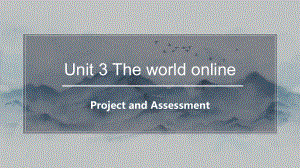 Unit 3 The world online

Project and Assessment